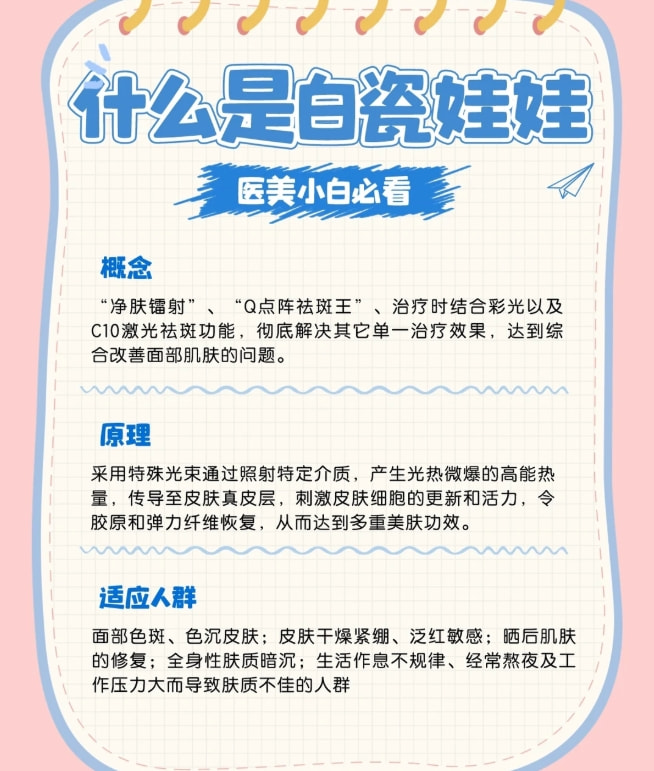 什么是白瓷娃娃

医美小白必看

概念

“净肤镭射”、“Q点阵祛斑王”、治疗时结合彩光以及C10激光祛斑功能，彻底解决其它单一治疗效果，达到综合改善面部肌肤的问题。

原理

采用特殊光束通过照射特定介质，产生光热微爆的高能热量，传导至皮肤真皮层，刺激皮肤细胞的更新和活力，令胶原和弹力纤维恢复，从而达到多重美肤功效。

适应人群

面部色斑、色沉皮肤；皮肤干燥紧绷、泛红敏感；晒后肌肤的修复；全身性肤质暗沉；生活作息不规律、经常熬夜及工作压力大而导致肤质不佳的人群